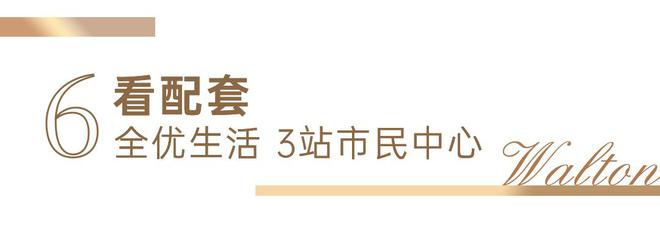 6 看配套
全优生活 3站市民中心

Walton